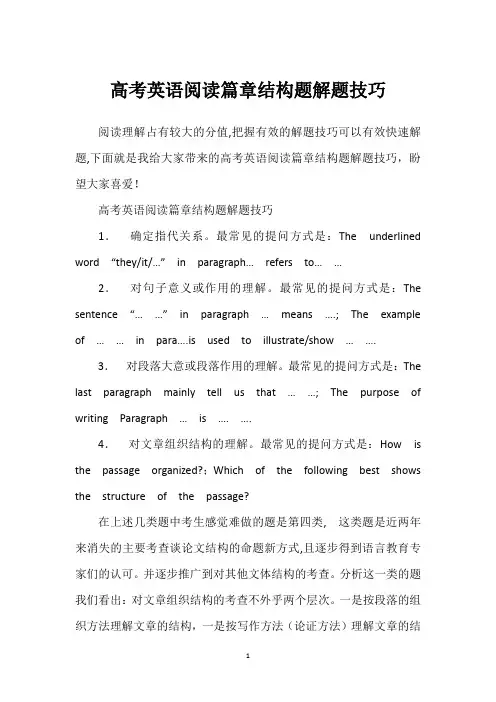 高考英语阅读篇章结构题解题技巧

阅读理解占有较大的分值,把握有效的解题技巧可以有效快速解题,下面就是我给大家带来的高考英语阅读篇章结构题解题技巧，盼望大家喜爱！

高考英语阅读篇章结构题解题技巧

1． 确定指代关系。最常见的提问方式是：The underlined word “they/it/...” in paragraph... refers to... ...

2． 对句子意义或作用的理解。最常见的提问方式是：The sentence “... ...” in paragraph ... means ....; The example of ... ... in para....is used to illustrate/show ... ....

3． 对段落大意或段落作用的理解。最常见的提问方式是：The last paragraph mainly tell us that ... ...; The purpose of writing Paragraph ... is .... ....

4． 对文章组织结构的理解。最常见的提问方式是：How is the passage organized?；Which of the following best shows the structure of the passage?

在上述几类题中考生感觉难做的题是第四类， 这类题是近两年来消失的主要考查谈论文结构的命题新方式,且逐步得到语言教育专家们的认可。并逐步推广到对其他文体结构的考查。分析这一类的题我们看出：对文章组织结构的考查不外乎两个层次。一是按段落的组织方法理解文章的结构，一是按写作方法（论证方法）理解文章的结

1